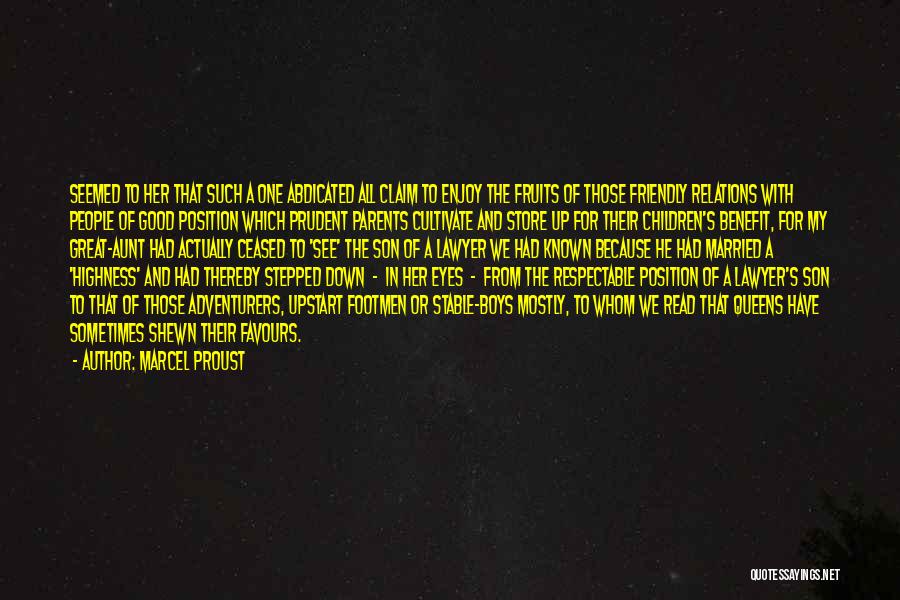 SEEMED TO HER THAT SUCH A ONE ABDICATED ALL CLAIM TO ENJOY THE FRUITS OF THOSE FRIENDLY RELATIONS WITH PEOPLE OF GOOD POSITION WHICH PRUDENT PARENTS CULTIVATE AND STORE UP FOR THEIR CHILDREN'S BENEFIT, FOR MY GREAT-AUNT HAD ACTUALLY CEASED TO 'SEE' THE SON OF A LAWYER WE HAD KNOWN BECAUSE HE HAD MARRIED A 'HIGHNESS' AND HAD THEREBY STEPPED DOWN - IN HER EYES - FROM THE RESPECTABLE POSITION OF A LAWYER'S SON TO THAT OF THOSE ADVENTURERS, UPSTART FOOTMEN OR STABLE-BOYS MOSTLY, TO WHOM WE READ THAT QUEENS HAVE SOMETIMES SHEWN THEIR FAVOURS.

- AUTHOR: MARCEL PROUST

QUOTESSAYINGS.NET